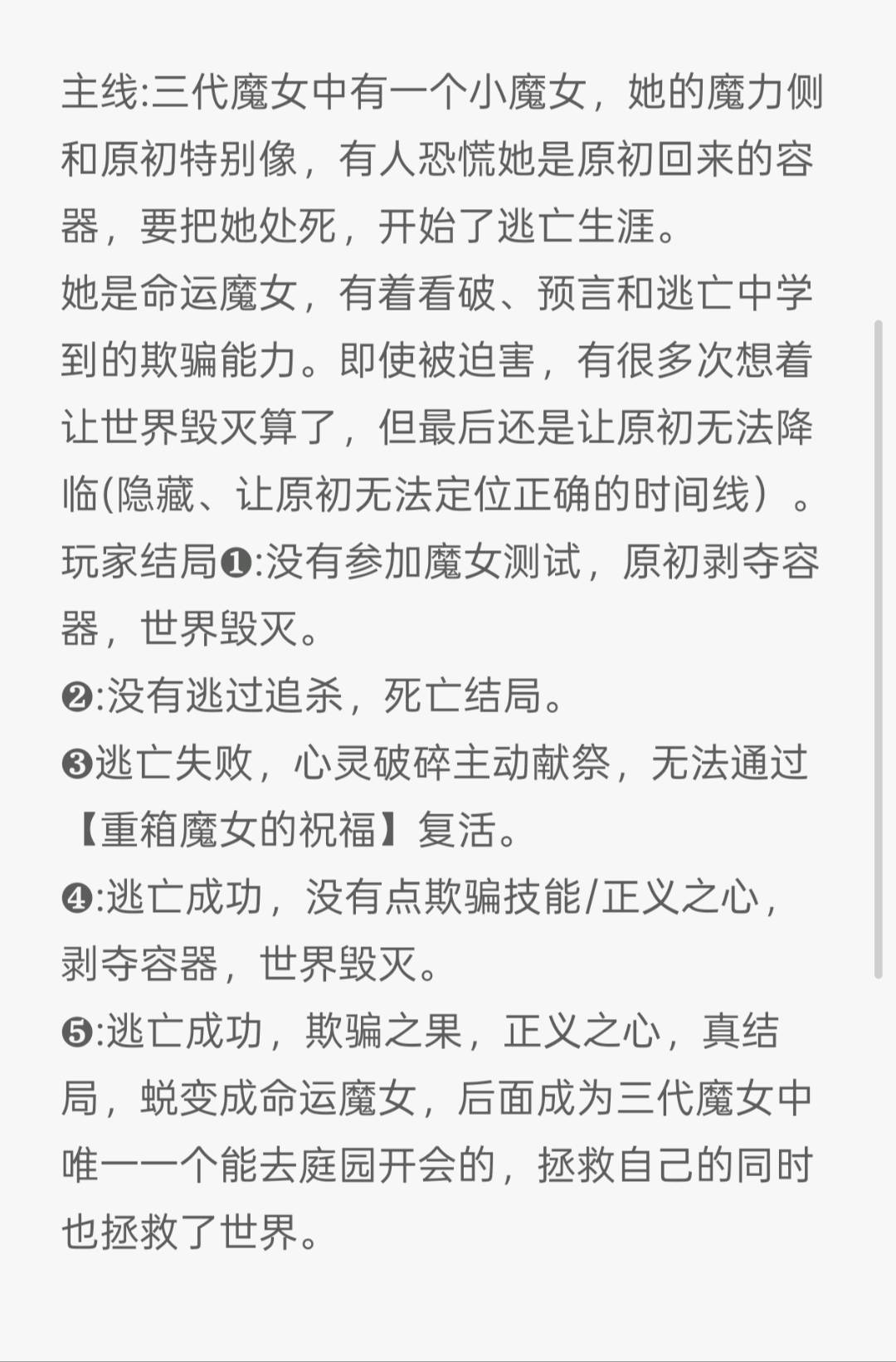 主线:三代魔女中有一个小魔女，她的魔力侧和原初特别像，有人恐慌她是原初回来的容器，要把她处死，开始了逃亡生涯。
她是命运魔女，有着看破、预言和逃亡中学到的欺骗能力。即使被迫害，有很多次想着让世界毁灭算了，但最后还是让原初无法降临(隐藏、让原初无法定位正确的时间线）。
玩家结局❶:没有参加魔女测试，原初剥夺容器，世界毁灭。
❷:没有逃过追杀，死亡结局。
❸逃亡失败，心灵破碎主动献祭，无法通过【重箱魔女的祝福】复活。
❹:逃亡成功，没有点欺骗技能/正义之心，剥夺容器，世界毁灭。
❺:逃亡成功，欺骗之果，正义之心，真结局，蜕变成命运魔女，后面成为三代魔女中唯一一个能去庭园开会的，拯救自己的同时也拯救了世界。